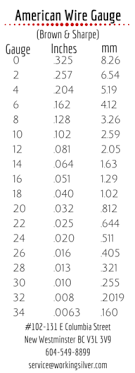 American Wire Gauge

(Brown & Sharpe)

| Gauge | Inches | mm |
|---|---|---|
| 0 | .325 | 8.26 |
| 2 | .257 | 6.54 |
| 4 | .204 | 5.19 |
| 6 | .162 | 4.12 |
| 8 | .128 | 3.26 |
| 10 | .102 | 2.59 |
| 12 | .081 | 2.05 |
| 14 | .064 | 1.63 |
| 16 | .051 | 1.29 |
| 18 | .040 | 1.02 |
| 20 | .032 | .812 |
| 22 | .025 | .644 |
| 24 | .020 | .511 |
| 26 | .016 | .405 |
| 28 | .013 | .321 |
| 30 | .010 | .255 |
| 32 | .008 | .2019 |
| 34 | .0063 | .160 |

#102-131 E Columbia Street
New Westminster BC V3L 3V9
604-549-8899
service@workingsilver.com